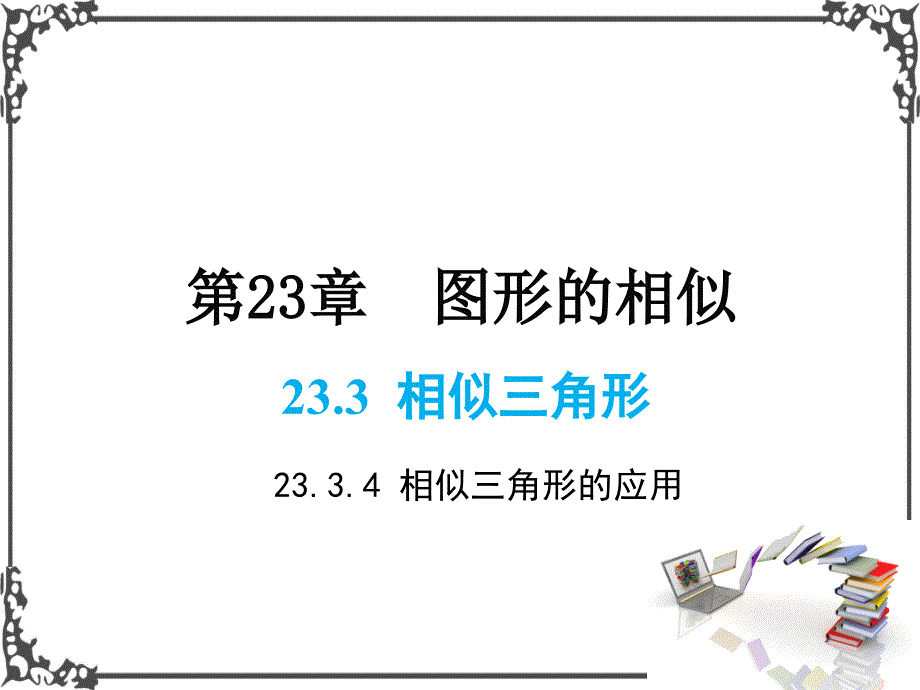 第23章　图形的相似

23.3 相似三角形

23.3.4 相似三角形的应用